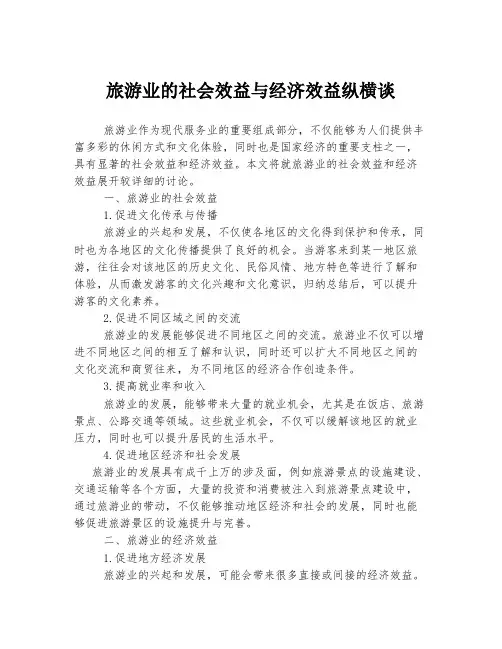 旅游业的社会效益与经济效益纵横谈

旅游业作为现代服务业的重要组成部分，不仅能够为人们提供丰富多彩的休闲方式和文化体验，同时也是国家经济的重要支柱之一，具有显著的社会效益和经济效益。本文将就旅游业的社会效益和经济效益展开较详细的讨论。

一、旅游业的社会效益

1.促进文化传承与传播

旅游业的兴起和发展，不仅使各地区的文化得到保护和传承，同时也为各地区的文化传播提供了良好的机会。当游客来到某一地区旅游，往往会对该地区的历史文化、民俗风情、地方特色等进行了解和体验，从而激发游客的文化兴趣和文化意识，归纳总结后，可以提升游客的文化素养。

2.促进不同区域之间的交流

旅游业的发展能够促进不同地区之间的交流。旅游业不仅可以增进不同地区之间的相互了解和认识，同时还可以扩大不同地区之间的文化交流和商贸往来，为不同地区的经济合作创造条件。

3.提高就业率和收入

旅游业的发展，能够带来大量的就业机会，尤其是在饭店、旅游景点、公路交通等领域。这些就业机会，不仅可以缓解该地区的就业压力，同时也可以提升居民的生活水平。

4.促进地区经济和社会发展

旅游业的发展具有成千上万的涉及面，例如旅游景点的设施建设、交通运输等各个方面，大量的投资和消费被注入到旅游景点建设中，通过旅游业的带动，不仅能够推动地区经济和社会的发展，同时也能够促进旅游景区的设施提升与完善。

二、旅游业的经济效益

1.促进地方经济发展

旅游业的兴起和发展，可能会带来很多直接或间接的经济效益。